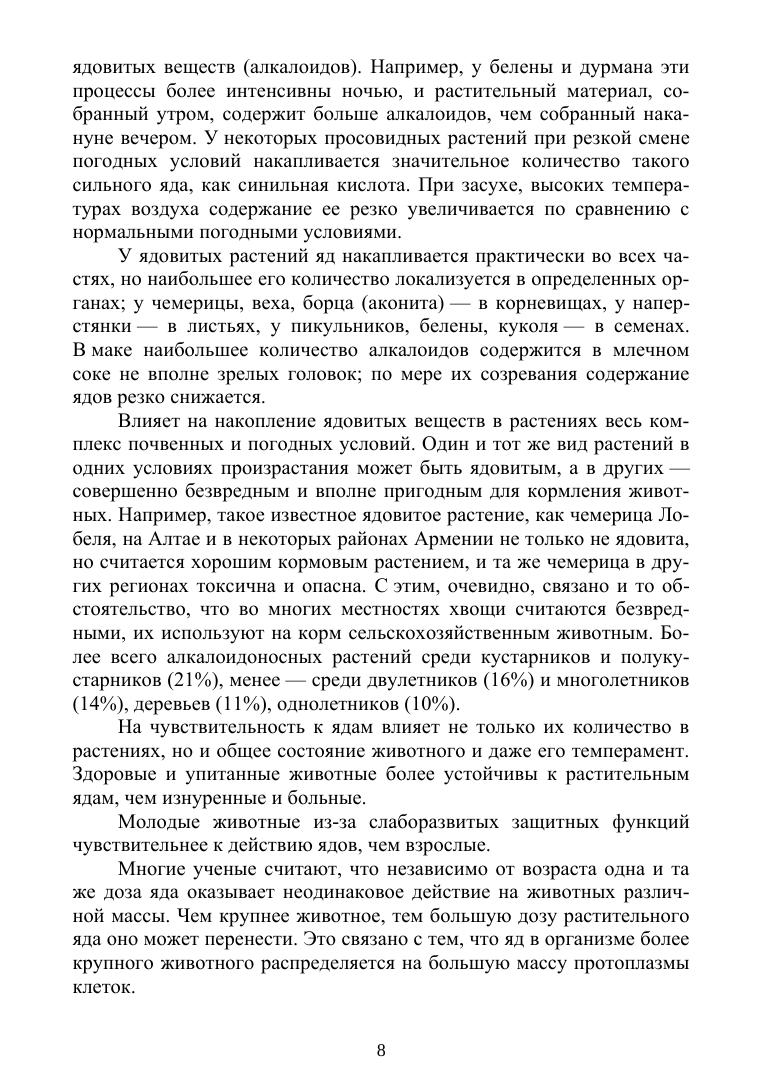 ядовитых веществ (алкалоидов). Например, у белены и дурмана эти процессы более интенсивны ночью, и растительный материал, собранный утром, содержит больше алкалоидов, чем собранный накануне вечером. У некоторых просовидных растений при резкой смене погодных условий накапливается значительное количество такого сильного яда, как синильная кислота. При засухе, высоких температурах воздуха содержание ее резко увеличивается по сравнению с нормальными погодными условиями.

У ядовитых растений яд накапливается практически во всех частях, но наибольшее его количество локализуется в определенных органах; у чемерицы, веха, борца (аконита) — в корневищах, у наперстянки — в листьях, у пикульников, белены, куколя — в семенах. В маке наибольшее количество алкалоидов содержится в млечном соке не вполне зрелых головок; по мере их созревания содержание ядов резко снижается.

Влияет на накопление ядовитых веществ в растениях весь комплекс почвенных и погодных условий. Один и тот же вид растений в одних условиях произрастания может быть ядовитым, а в других — совершенно безвредным и вполне пригодным для кормления животных. Например, такое известное ядовитое растение, как чемерица Лобеля, на Алтае и в некоторых районах Армении не только не ядовита, но считается хорошим кормовым растением, и та же чемерица в других регионах токсична и опасна. С этим, очевидно, связано и то обстоятельство, что во многих местностях хвощи считаются безвредными, их используют на корм сельскохозяйственным животным. Более всего алкалоидоносных растений среди кустарников и полукустарников (21%), менее — среди двулетников (16%) и многолетников (14%), деревьев (11%), однолетников (10%).

На чувствительность к ядам влияет не только их количество в растениях, но и общее состояние животного и даже его темперамент. Здоровые и упитанные животные более устойчивы к растительным ядам, чем изнуренные и больные.

Молодые животные из-за слаборазвитых защитных функций чувствительнее к действию ядов, чем взрослые.

Многие ученые считают, что независимо от возраста одна и та же доза яда оказывает неодинаковое действие на животных различной массы. Чем крупнее животное, тем большую дозу растительного яда оно может перенести. Это связано с тем, что яд в организме более крупного животного распределяется на большую массу протоплазмы клеток.

8